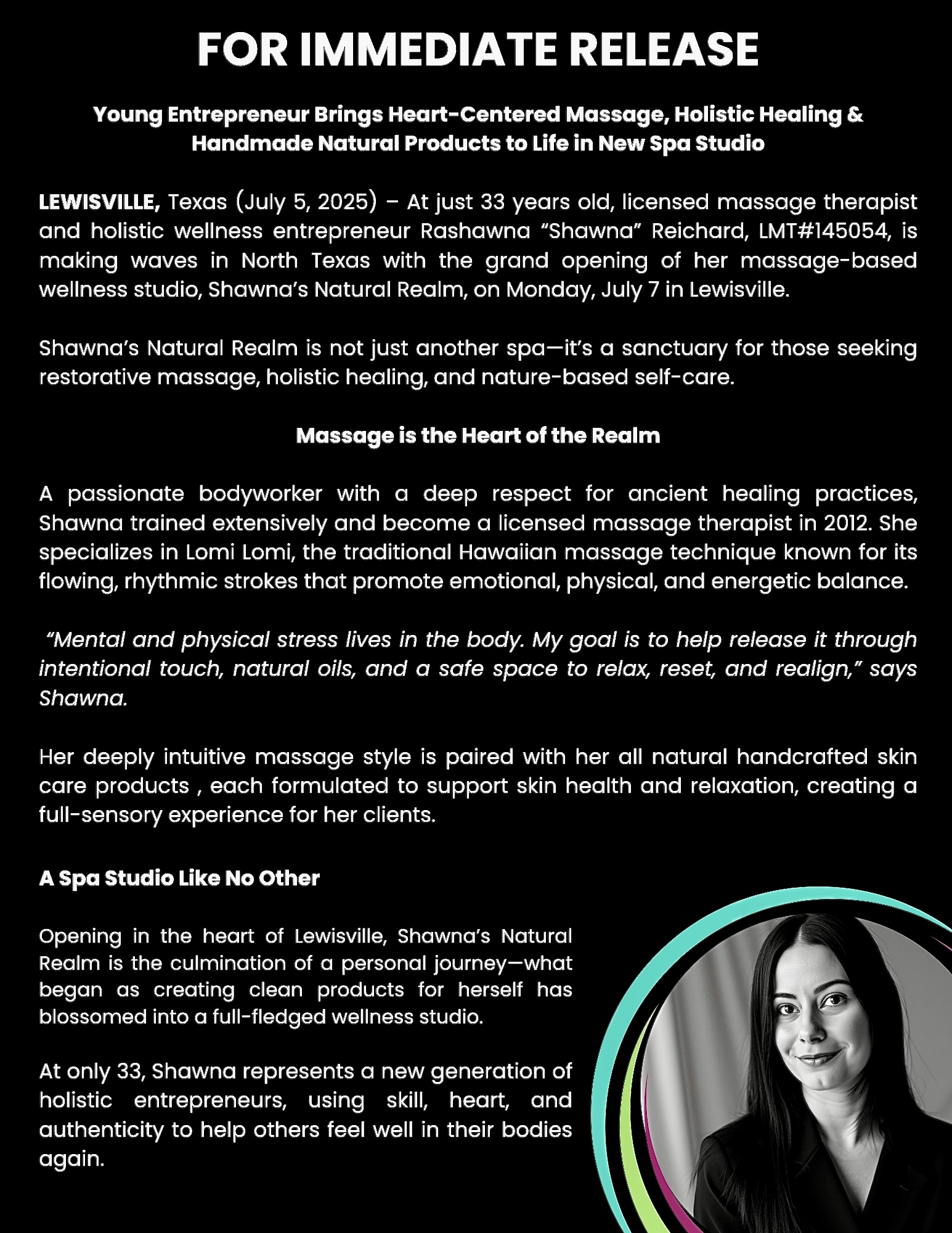 FOR IMMEDIATE RELEASE

Young Entrepreneur Brings Heart-Centered Massage, Holistic Healing & Handmade Natural Products to Life in New Spa Studio

LEWISVILLE, Texas (July 5, 2025) – At just 33 years old, licensed massage therapist and holistic wellness entrepreneur Rashawna “Shawna” Reichard, LMT#145054, is making waves in North Texas with the grand opening of her massage-based wellness studio, Shawna’s Natural Realm, on Monday, July 7 in Lewisville.

Shawna’s Natural Realm is not just another spa—it’s a sanctuary for those seeking restorative massage, holistic healing, and nature-based self-care.

Massage is the Heart of the Realm

A passionate bodyworker with a deep respect for ancient healing practices, Shawna trained extensively and become a licensed massage therapist in 2012. She specializes in Lomi Lomi, the traditional Hawaiian massage technique known for its flowing, rhythmic strokes that promote emotional, physical, and energetic balance.

“Mental and physical stress lives in the body. My goal is to help release it through intentional touch, natural oils, and a safe space to relax, reset, and realign,” says Shawna.

Her deeply intuitive massage style is paired with her all natural handcrafted skin care products , each formulated to support skin health and relaxation, creating a full-sensory experience for her clients.

A Spa Studio Like No Other

Opening in the heart of Lewisville, Shawna’s Natural Realm is the culmination of a personal journey—what began as creating clean products for herself has blossomed into a full-fledged wellness studio.

At only 33, Shawna represents a new generation of holistic entrepreneurs, using skill, heart, and authenticity to help others feel well in their bodies again.